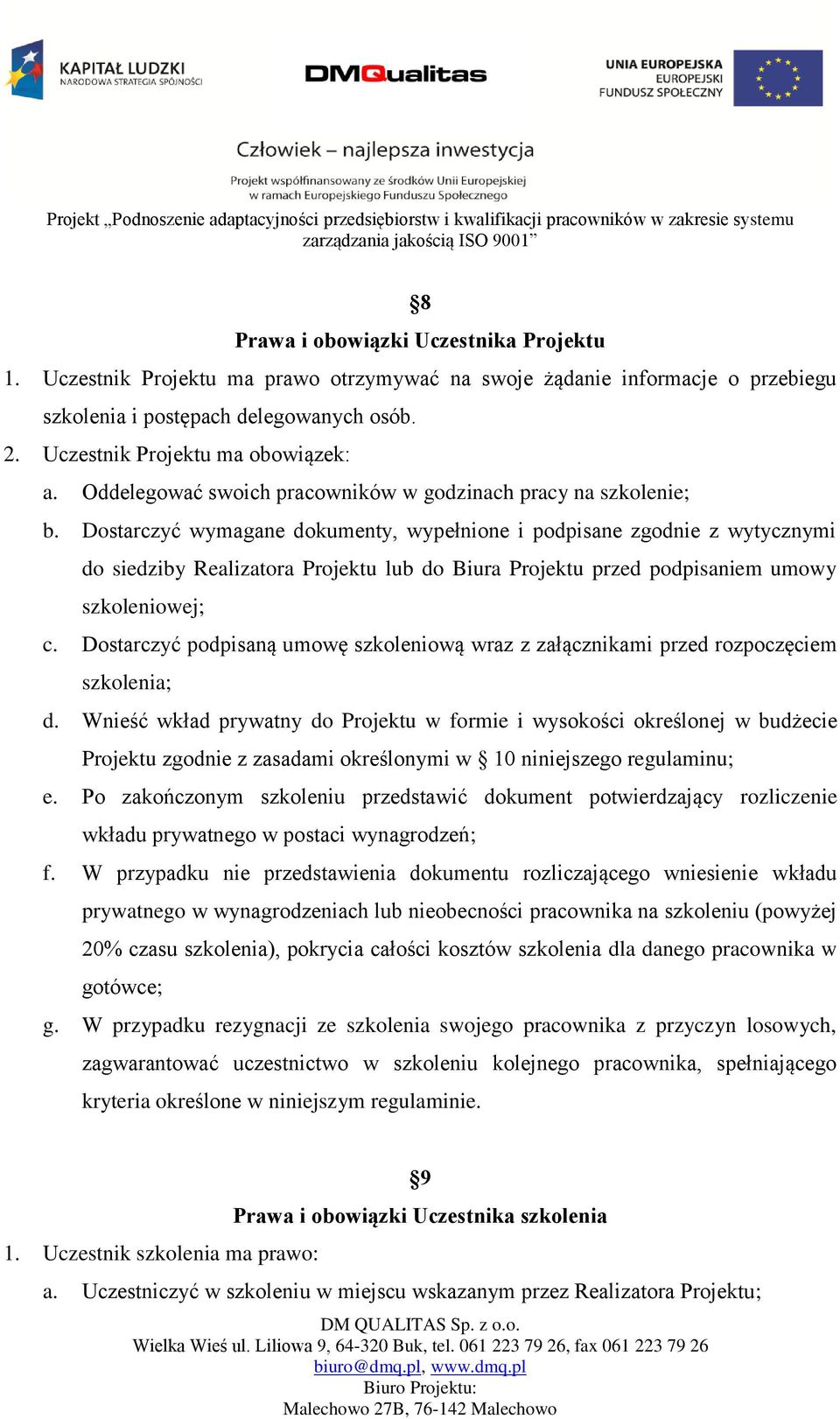 KAPITAŁ LUDZKI
NARODOWA STRATEGIA SPÓJNOŚCI

DMQualitas

UNIA EUROPEJSKA
EUROPEJSKI
FUNDUSZ SPOŁECZNY

Człowiek – najlepsza inwestycja

Projekt współfinansowany ze środków Unii Europejskiej
w ramach Europejskiego Funduszu Społecznego

Projekt „Podnoszenie adaptacyjności przedsiębiorstw i kwalifikacji pracowników w zakresie systemu zarządzania jakością ISO 9001”

§8
Prawa i obowiązki Uczestnika Projektu

1. Uczestnik Projektu ma prawo otrzymywać na swoje żądanie informacje o przebiegu szkolenia i postępach delegowanych osób.
2. Uczestnik Projektu ma obowiązek:
a. Oddelegować swoich pracowników w godzinach pracy na szkolenie;
b. Dostarczyć wymagane dokumenty, wypełnione i podpisane zgodnie z wytycznymi do siedziby Realizatora Projektu lub do Biura Projektu przed podpisaniem umowy szkoleniowej;
c. Dostarczyć podpisaną umowę szkoleniową wraz z załącznikami przed rozpoczęciem szkolenia;
d. Wnieść wkład prywatny do Projektu w formie i wysokości określonej w budżecie Projektu zgodnie z zasadami określonymi w § 10 niniejszego regulaminu;
e. Po zakończonym szkoleniu przedstawić dokument potwierdzający rozliczenie wkładu prywatnego w postaci wynagrodzeń;
f. W przypadku nie przedstawienia dokumentu rozliczającego wniesienie wkładu prywatnego w wynagrodzeniach lub nieobecności pracownika na szkoleniu (powyżej 20% czasu szkolenia), pokrycia całości kosztów szkolenia dla danego pracownika w gotówce;
g. W przypadku rezygnacji ze szkolenia swojego pracownika z przyczyn losowych, zagwarantować uczestnictwo w szkoleniu kolejnego pracownika, spełniającego kryteria określone w niniejszym regulaminie.

§9
Prawa i obowiązki Uczestnika szkolenia

1. Uczestnik szkolenia ma prawo:
a. Uczestniczyć w szkoleniu w miejscu wskazanym przez Realizatora Projektu;

DM QUALITAS Sp. z o.o.
Wielka Wieś ul. Liliowa 9, 64-320 Buk, tel. 061 223 79 26, fax 061 223 79 26
biuro@dmq.pl, www.dmq.pl
Biuro Projektu:
Malechowo 27B, 76-142 Malechowo